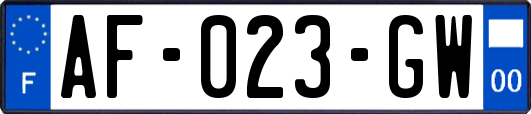 F
AF-023-GW
00